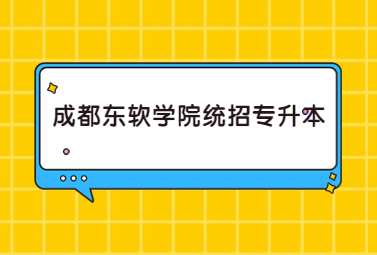 成都东软学院统招专升本